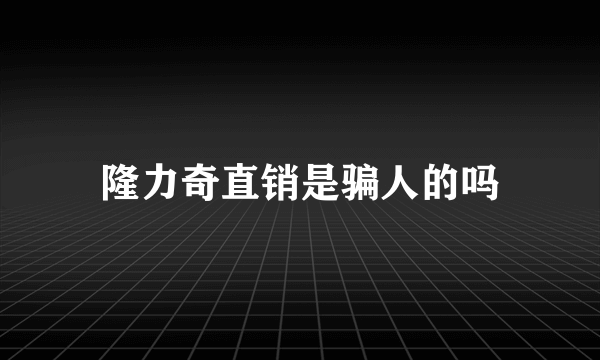 隆力奇直销是骗人的吗